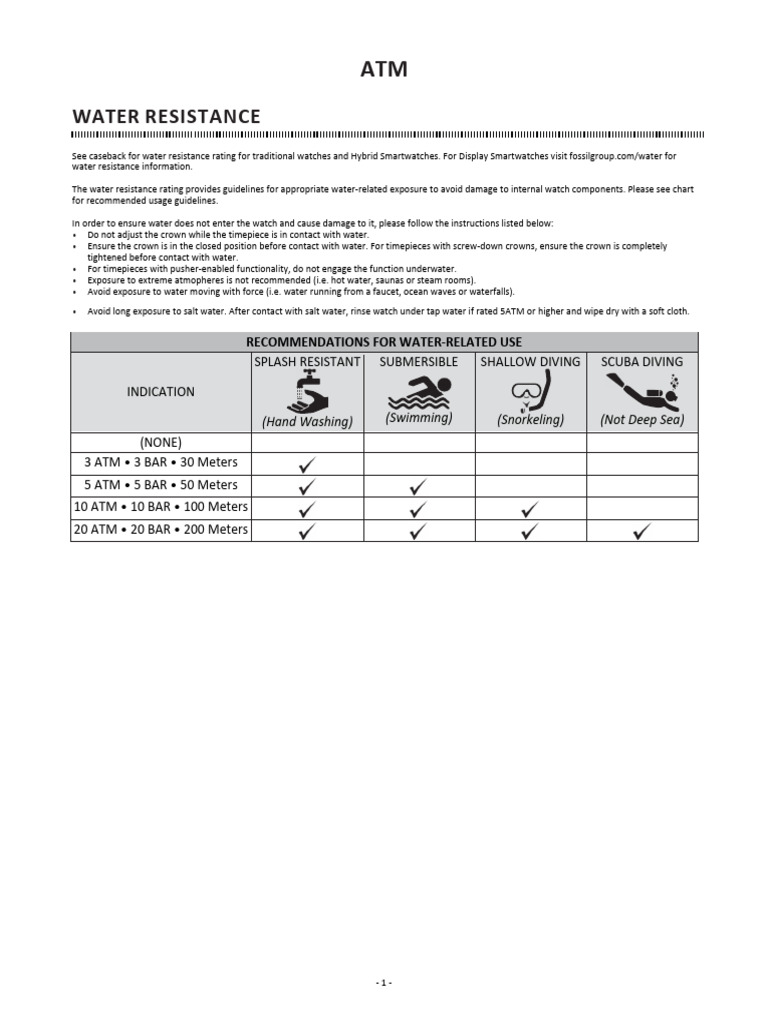 ATM

WATER RESISTANCE

See caseback for water resistance rating for traditional watches and Hybrid Smartwatches. For Display Smartwatches visit fossilgroup.com/water for water resistance information.

The water resistance rating provides guidelines for appropriate water-related exposure to avoid damage to internal watch components. Please see chart for recommended usage guidelines.

In order to ensure water does not enter the watch and cause damage to it, please follow the instructions listed below:
• Do not adjust the crown while the timepiece is in contact with water.
• Ensure the crown is in the closed position before contact with water. For timepieces with screw-down crowns, ensure the crown is completely tightened before contact with water.
• For timepieces with pusher-enabled functionality, do not engage the function underwater.
• Exposure to extreme atmopheres is not recommended (i.e. hot water, saunas or steam rooms).
• Avoid exposure to water moving with force (i.e. water running from a faucet, ocean waves or waterfalls).

• Avoid long exposure to salt water. After contact with salt water, rinse watch under tap water if rated 5ATM or higher and wipe dry with a soft cloth.

RECOMMENDATIONS FOR WATER-RELATED USE

| INDICATION | SPLASH RESISTANT (Hand Washing) | SUBMERSIBLE (Swimming) | SHALLOW DIVING (Snorkeling) | SCUBA DIVING (Not Deep Sea) |
|---|---|---|---|---|
| (NONE) | | | | |
| 3 ATM • 3 BAR • 30 Meters | ✓ | | | |
| 5 ATM • 5 BAR • 50 Meters | ✓ | ✓ | | |
| 10 ATM • 10 BAR • 100 Meters | ✓ | ✓ | ✓ | |
| 20 ATM • 20 BAR • 200 Meters | ✓ | ✓ | ✓ | ✓ |

- 1 -